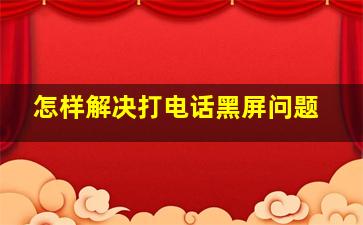 怎样解决打电话黑屏问题